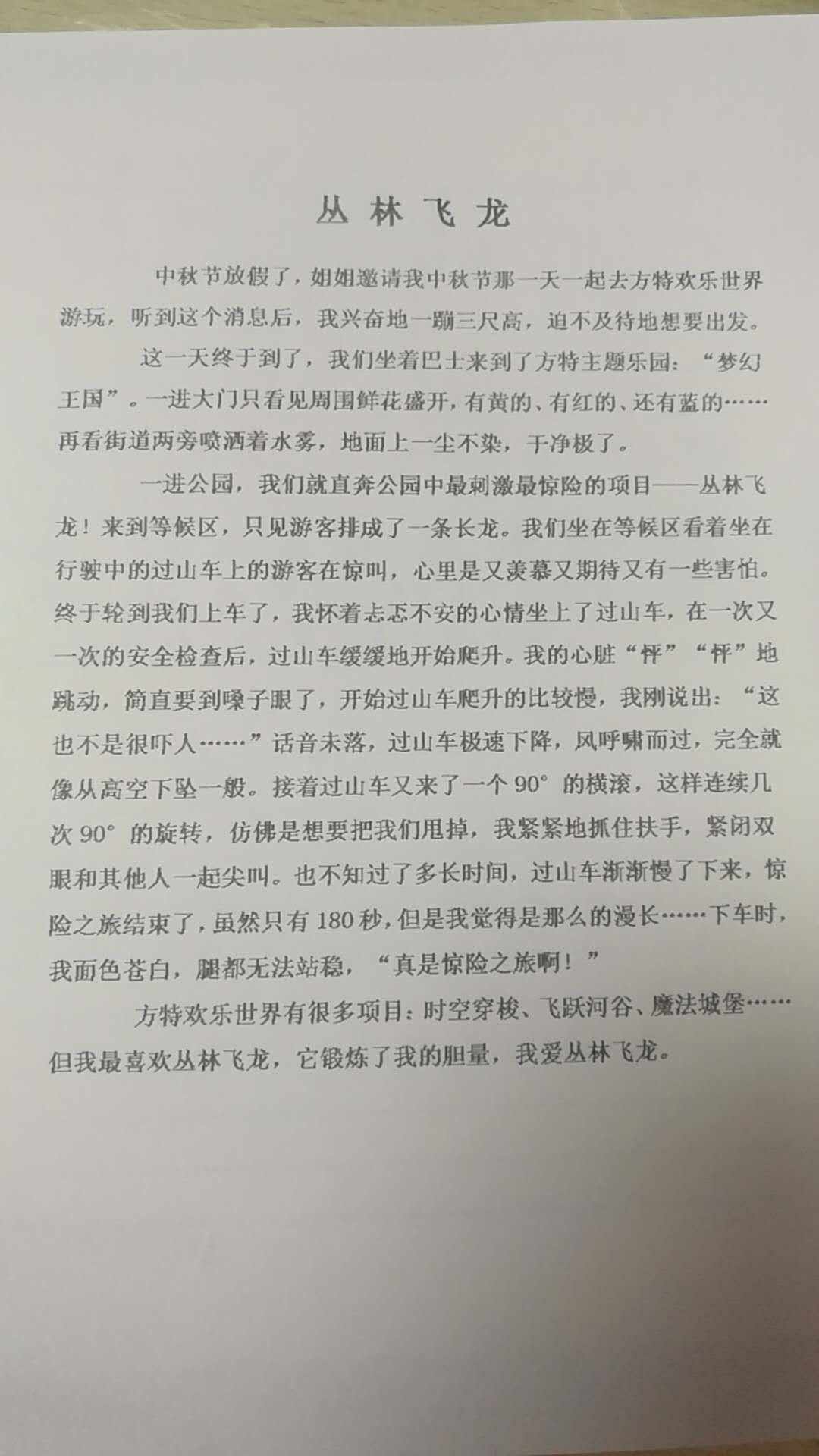 丛林飞龙

中秋节放假了，姐姐邀请我中秋节那一天一起去方特欢乐世界游玩，听到这个消息后，我兴奋地一蹦三尺高，迫不及待地想要出发。

这一天终于到了，我们坐着巴士来到了方特主题乐园：“梦幻王国”。一进大门只看见周围鲜花盛开，有黄的、有红的、还有蓝的……再看街道两旁喷洒着水雾，地面上一尘不染，干净极了。

一进公园，我们就直奔公园中最刺激最惊险的项目——丛林飞龙！来到等候区，只见游客排成了一条长龙。我们坐在等候区看着坐在行驶中的过山车上的游客在惊叫，心里是又羡慕又期待又有一些害怕。终于轮到我们上车了，我怀着忐忑不安的心情坐上了过山车，在一次又一次的安全检查后，过山车缓缓地开始爬升。我的心脏“怦”“怦”地跳动，简直要到嗓子眼了，开始过山车爬升的比较慢，我刚说出：“这也不是很吓人……”话音未落，过山车极速下降，风呼啸而过，完全就像从高空下坠一般。接着过山车又来了一个90°的横滚，这样连续几次90°的旋转，仿佛是想要把我们甩掉，我紧紧地抓住扶手，紧闭双眼和其他人一起尖叫。也不知过了多长时间，过山车渐渐慢了下来，惊险之旅结束了，虽然只有180秒，但是我觉得是那么的漫长……下车时，我面色苍白，腿都无法站稳，“真是惊险之旅啊！”

方特欢乐世界有很多项目：时空穿梭、飞跃河谷、魔法城堡……但我最喜欢丛林飞龙，它锻炼了我的胆量，我爱丛林飞龙。